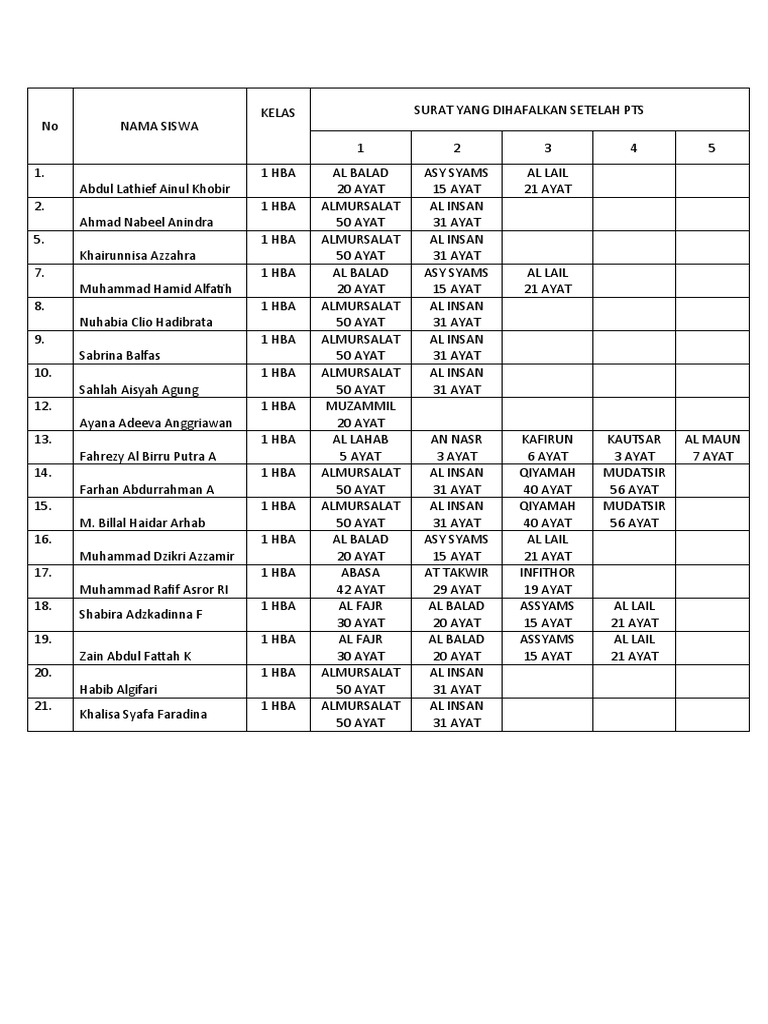 | No | NAMA SISWA | KELAS | SURAT YANG DIHAFALKAN SETELAH PTS | | | | |
|---|---|---|---|---|---|---|---|
| | | | 1 | 2 | 3 | 4 | 5 |
| 1. | Abdul Lathief Ainul Khobir | 1 HBA | AL BALAD 20 AYAT | ASY SYAMS 15 AYAT | AL LAIL 21 AYAT | | |
| 2. | Ahmad Nabeel Anindra | 1 HBA | ALMURSALAT 50 AYAT | AL INSAN 31 AYAT | | | |
| 5. | Khairunnisa Azzahra | 1 HBA | ALMURSALAT 50 AYAT | AL INSAN 31 AYAT | | | |
| 7. | Muhammad Hamid Alfatih | 1 HBA | AL BALAD 20 AYAT | ASY SYAMS 15 AYAT | AL LAIL 21 AYAT | | |
| 8. | Nuhabia Clio Hadibrata | 1 HBA | ALMURSALAT 50 AYAT | AL INSAN 31 AYAT | | | |
| 9. | Sabrina Balfas | 1 HBA | ALMURSALAT 50 AYAT | AL INSAN 31 AYAT | | | |
| 10. | Sahlah Aisyah Agung | 1 HBA | ALMURSALAT 50 AYAT | AL INSAN 31 AYAT | | | |
| 12. | Ayana Adeeva Anggriawan | 1 HBA | MUZAMMIL 20 AYAT | | | | |
| 13. | Fahrezy Al Birru Putra A | 1 HBA | AL LAHAB 5 AYAT | AN NASR 3 AYAT | KAFIRUN 6 AYAT | KAUTSAR 3 AYAT | AL MAUN 7 AYAT |
| 14. | Farhan Abdurrahman A | 1 HBA | ALMURSALAT 50 AYAT | AL INSAN 31 AYAT | QIYAMAH 40 AYAT | MUDATSIR 56 AYAT | |
| 15. | M. Billal Haidar Arhab | 1 HBA | ALMURSALAT 50 AYAT | AL INSAN 31 AYAT | QIYAMAH 40 AYAT | MUDATSIR 56 AYAT | |
| 16. | Muhammad Dzikri Azzamir | 1 HBA | AL BALAD 20 AYAT | ASY SYAMS 15 AYAT | AL LAIL 21 AYAT | | |
| 17. | Muhammad Rafif Asror RI | 1 HBA | ABASA 42 AYAT | AT TAKWIR 29 AYAT | INFITHOR 19 AYAT | | |
| 18. | Shabira Adzkadinna F | 1 HBA | AL FAJR 30 AYAT | AL BALAD 20 AYAT | ASSYAMS 15 AYAT | AL LAIL 21 AYAT | |
| 19. | Zain Abdul Fattah K | 1 HBA | AL FAJR 30 AYAT | AL BALAD 20 AYAT | ASSYAMS 15 AYAT | AL LAIL 21 AYAT | |
| 20. | Habib Algifari | 1 HBA | ALMURSALAT 50 AYAT | AL INSAN 31 AYAT | | | |
| 21. | Khalisa Syafa Faradina | 1 HBA | ALMURSALAT 50 AYAT | AL INSAN 31 AYAT | | | |